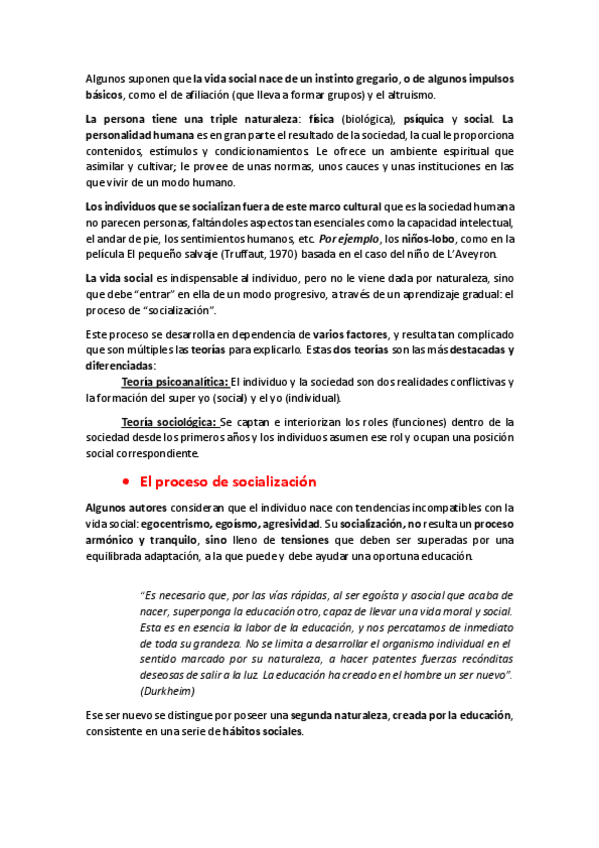 Algunos suponen que la vida social nace de un instinto gregario, o de algunos impulsos básicos, como el de afiliación (que lleva a formar grupos) y el altruismo.

La persona tiene una triple naturaleza: física (biológica), psíquica y social. La personalidad humana es en gran parte el resultado de la sociedad, la cual le proporciona contenidos, estímulos y condicionamientos. Le ofrece un ambiente espiritual que asimilar y cultivar; le provee de unas normas, unos cauces y unas instituciones en las que vivir de un modo humano.

Los individuos que se socializan fuera de este marco cultural que es la sociedad humana no parecen personas, faltándoles aspectos tan esenciales como la capacidad intelectual, el andar de pie, los sentimientos humanos, etc. Por ejemplo, los niños-lobo, como en la película El pequeño salvaje (Truffaut, 1970) basada en el caso del niño de L'Aveyron.

La vida social es indispensable al individuo, pero no le viene dada por naturaleza, sino que debe "entrar" en ella de un modo progresivo, a través de un aprendizaje gradual: el proceso de "socialización".

Este proceso se desarrolla en dependencia de varios factores, y resulta tan complicado que son múltiples las teorías para explicarlo. Estas dos teorías son las más destacadas y diferenciadas:

Teoría psicoanalítica: El individuo y la sociedad son dos realidades conflictivas y la formación del super yo (social) y el yo (individual).

Teoría sociológica: Se captan e interiorizan los roles (funciones) dentro de la sociedad desde los primeros años y los individuos asumen ese rol y ocupan una posición social correspondiente.

• El proceso de socialización

Algunos autores consideran que el individuo nace con tendencias incompatibles con la vida social: egocentrismo, egoísmo, agresividad. Su socialización, no resulta un proceso armónico y tranquilo, sino lleno de tensiones que deben ser superadas por una equilibrada adaptación, a la que puede y debe ayudar una oportuna educación.

"Es necesario que, por las vías rápidas, al ser egoísta y asocial que acaba de nacer, superponga la educación otro, capaz de llevar una vida moral y social. Esta es en esencia la labor de la educación, y nos percatamos de inmediato de toda su grandeza. No se limita a desarrollar el organismo individual en el sentido marcado por su naturaleza, a hacer patentes fuerzas recónditas deseosas de salir a la luz. La educación ha creado en el hombre un ser nuevo". (Durkheim)

Ese ser nuevo se distingue por poseer una segunda naturaleza, creada por la educación, consistente en una serie de hábitos sociales.